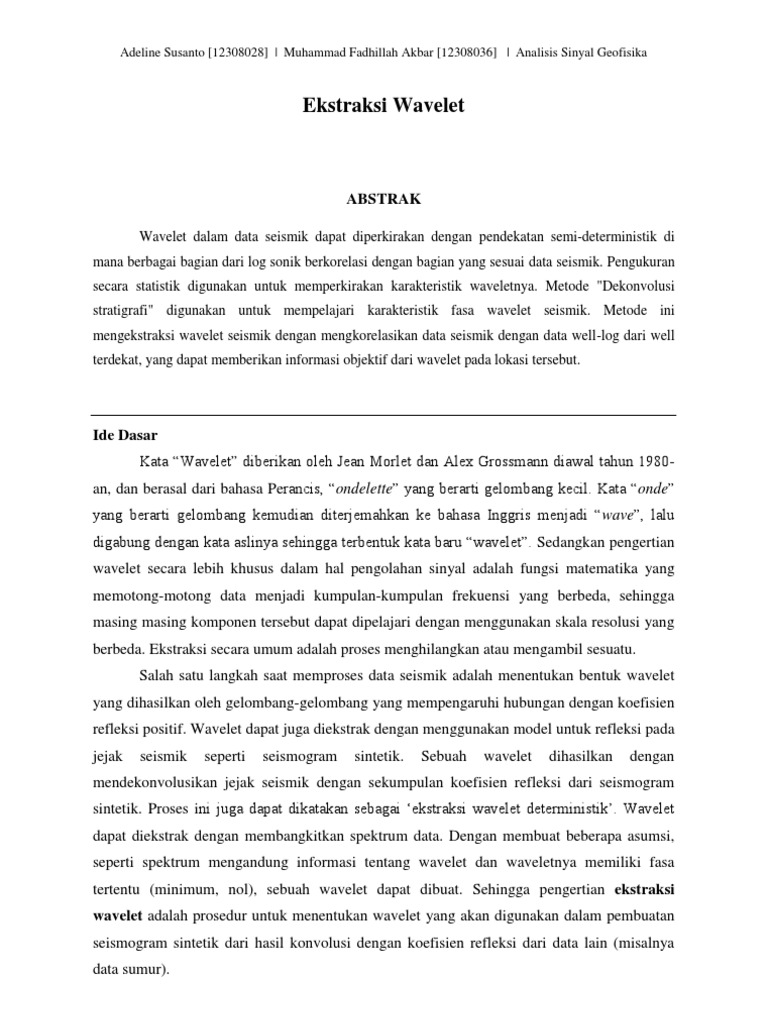 Adeline Susanto [12308028] | Muhammad Fadhillah Akbar [12308036] | Analisis Sinyal Geofisika

Ekstraksi Wavelet

ABSTRAK

Wavelet dalam data seismik dapat diperkirakan dengan pendekatan semi-deterministik di mana berbagai bagian dari log sonik berkorelasi dengan bagian yang sesuai data seismik. Pengukuran secara statistik digunakan untuk memperkirakan karakteristik waveletnya. Metode "Dekonvolusi stratigrafi" digunakan untuk mempelajari karakteristik fasa wavelet seismik. Metode ini mengekstraksi wavelet seismik dengan mengkorelasikan data seismik dengan data well-log dari well terdekat, yang dapat memberikan informasi objektif dari wavelet pada lokasi tersebut.

Ide Dasar

Kata “Wavelet” diberikan oleh Jean Morlet dan Alex Grossmann diawal tahun 1980-an, dan berasal dari bahasa Perancis, “ondelette” yang berarti gelombang kecil. Kata “onde” yang berarti gelombang kemudian diterjemahkan ke bahasa Inggris menjadi “wave”, lalu digabung dengan kata aslinya sehingga terbentuk kata baru “wavelet”. Sedangkan pengertian wavelet secara lebih khusus dalam hal pengolahan sinyal adalah fungsi matematika yang memotong-motong data menjadi kumpulan-kumpulan frekuensi yang berbeda, sehingga masing masing komponen tersebut dapat dipelajari dengan menggunakan skala resolusi yang berbeda. Ekstraksi secara umum adalah proses menghilangkan atau mengambil sesuatu.

Salah satu langkah saat memproses data seismik adalah menentukan bentuk wavelet yang dihasilkan oleh gelombang-gelombang yang mempengaruhi hubungan dengan koefisien refleksi positif. Wavelet dapat juga diekstrak dengan menggunakan model untuk refleksi pada jejak seismik seperti seismogram sintetik. Sebuah wavelet dihasilkan dengan mendekonvolusikan jejak seismik dengan sekumpulan koefisien refleksi dari seismogram sintetik. Proses ini juga dapat dikatakan sebagai ‘ekstraksi wavelet deterministik’. Wavelet dapat diekstrak dengan membangkitkan spektrum data. Dengan membuat beberapa asumsi, seperti spektrum mengandung informasi tentang wavelet dan waveletnya memiliki fasa tertentu (minimum, nol), sebuah wavelet dapat dibuat. Sehingga pengertian ekstraksi wavelet adalah prosedur untuk menentukan wavelet yang akan digunakan dalam pembuatan seismogram sintetik dari hasil konvolusi dengan koefisien refleksi dari data lain (misalnya data sumur).